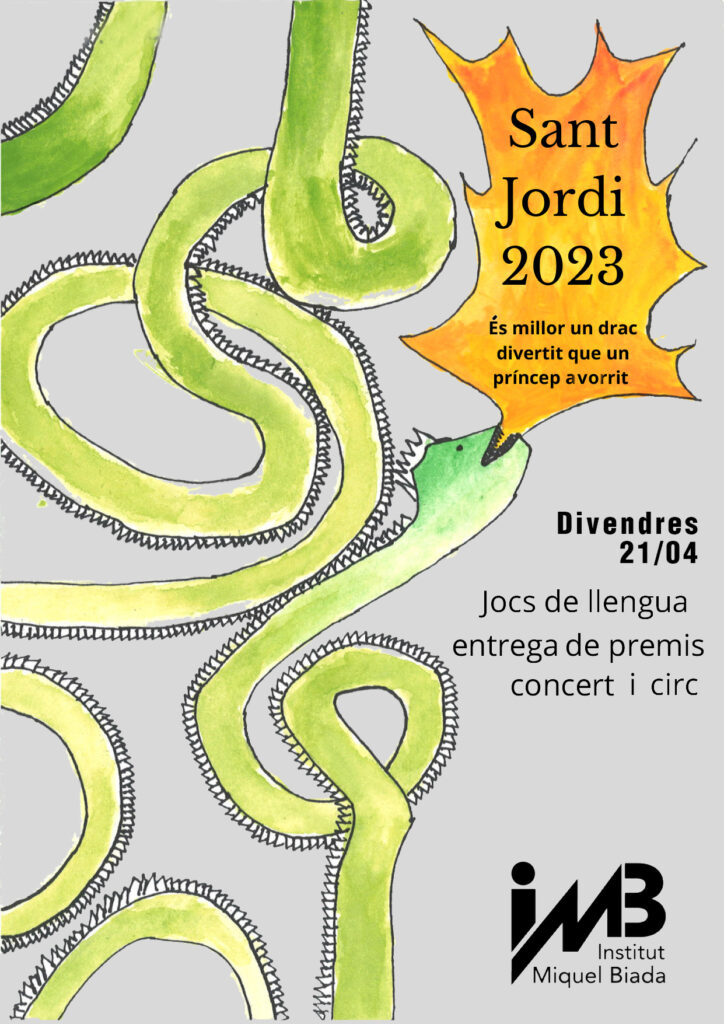 Sant Jordi 2023

És millor un drac divertit que un príncep avorrit

Divendres 21/04

Jocs de llengua
entrega de premis
concert i circ

iMB
Institut
Miquel Biada